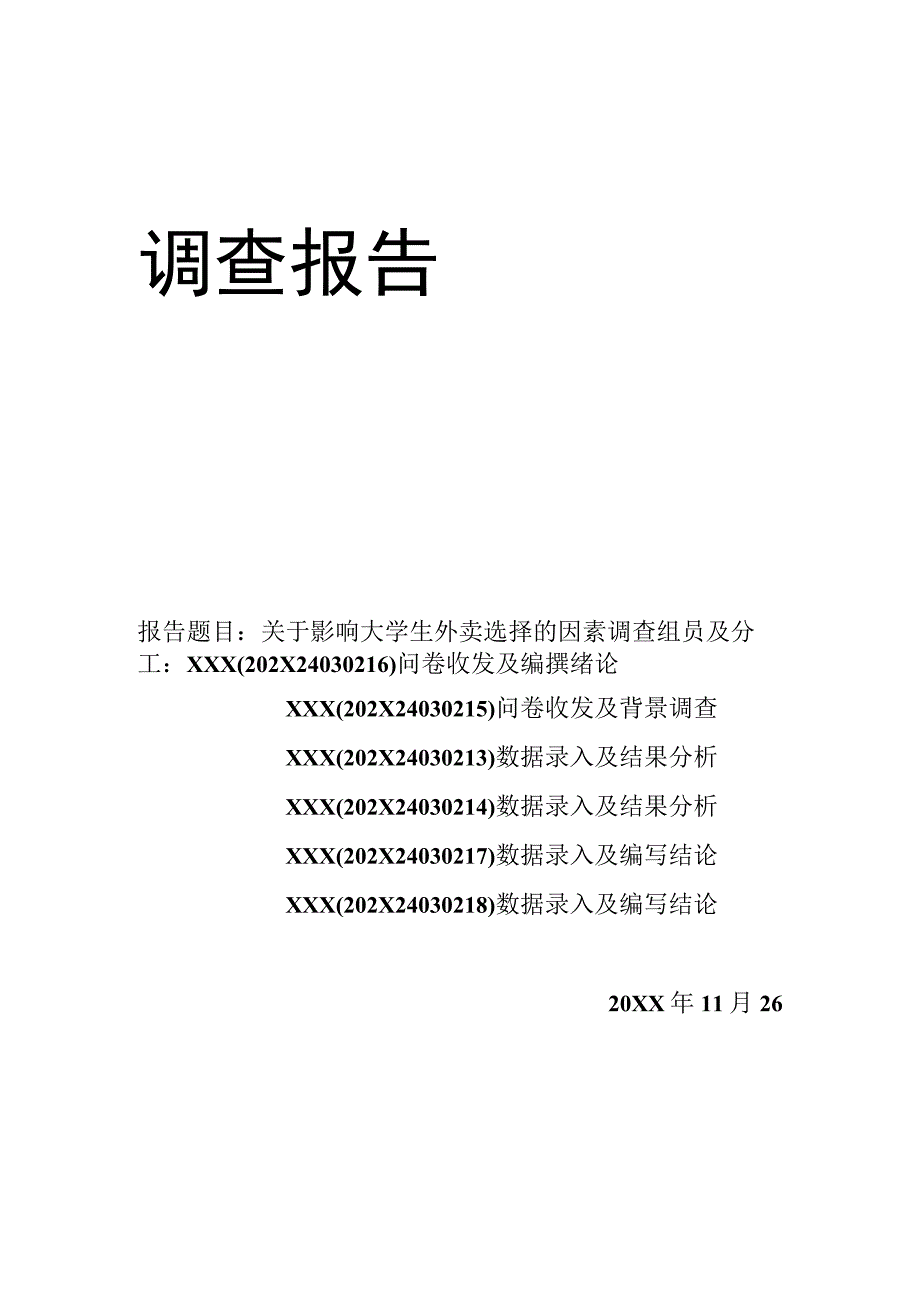 调查报告

报告题目：关于影响大学生外卖选择的因素调查组员及分工：XXX(202X24030216)问卷收发及编撰绪论

XXX(202X24030215)问卷收发及背景调查

XXX(202X24030213)数据录入及结果分析

XXX(202X24030214)数据录入及结果分析

XXX(202X24030217)数据录入及编写结论

XXX(202X24030218)数据录入及编写结论

20XX年11月26